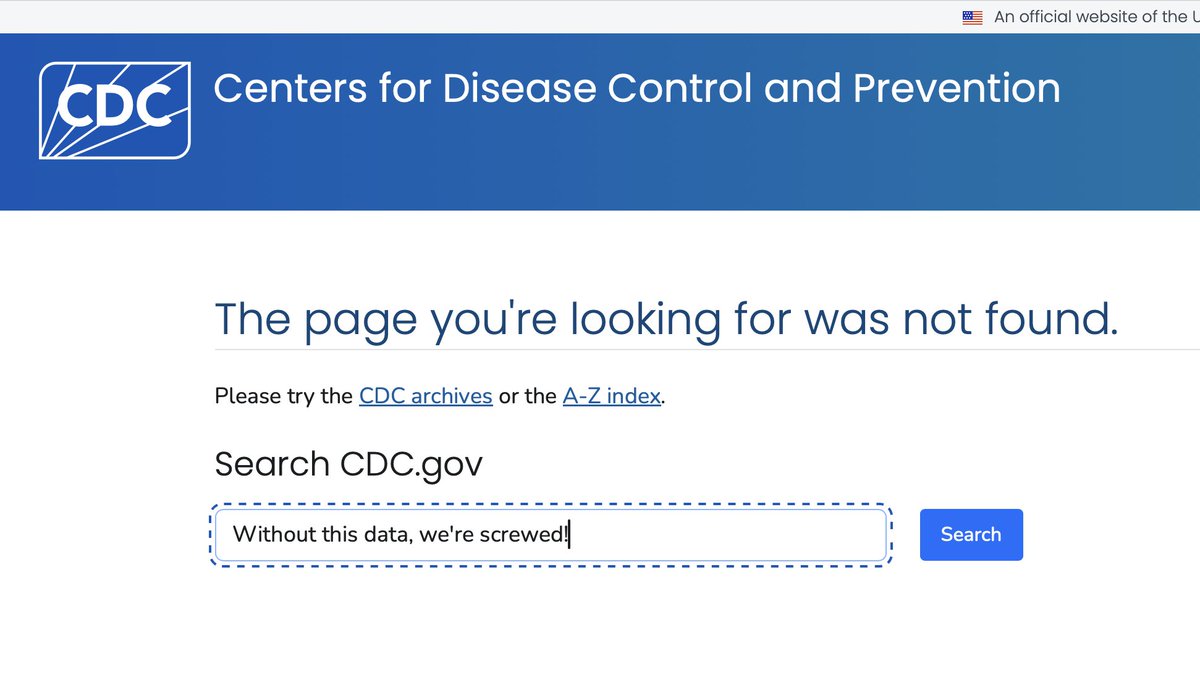 An official website of the U

CDC

Centers for Disease Control and Prevention

The page you're looking for was not found.

Please try the CDC archives or the A-Z index.

Search CDC.gov

Without this data, we're screwed!

Search